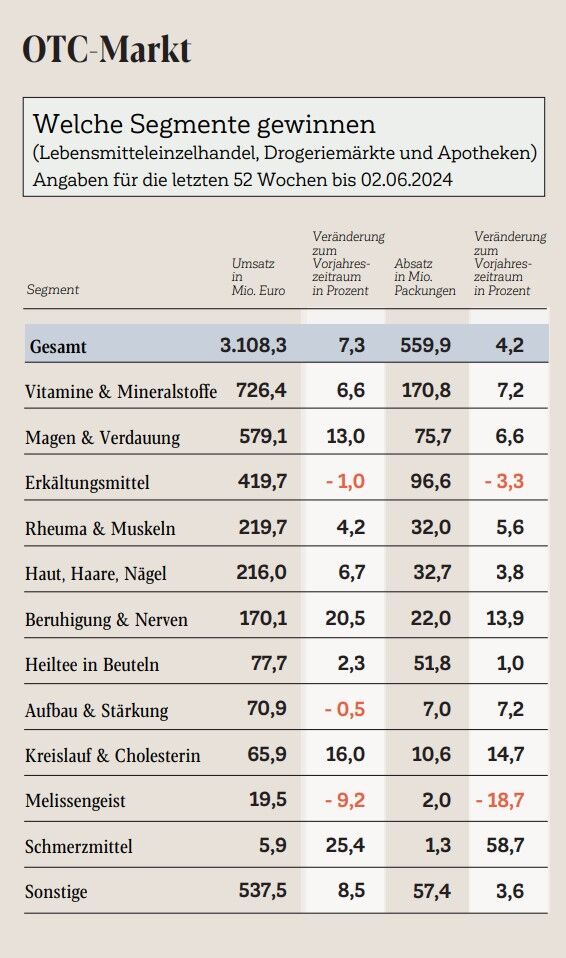 OTC-Markt

Welche Segmente gewinnen
(Lebensmitteleinzelhandel, Drogeriemärkte und Apotheken)
Angaben für die letzten 52 Wochen bis 02.06.2024

| Segment | Umsatz in Mio. Euro | Veränderung zum Vorjahreszeitraum in Prozent | Absatz in Mio. Packungen | Veränderung zum Vorjahreszeitraum in Prozent |
|---|---|---|---|---|
| Gesamt | 3.108,3 | 7,3 | 559,9 | 4,2 |
| Vitamine & Mineralstoffe | 726,4 | 6,6 | 170,8 | 7,2 |
| Magen & Verdauung | 579,1 | 13,0 | 75,7 | 6,6 |
| Erkältungsmittel | 419,7 | - 1,0 | 96,6 | - 3,3 |
| Rheuma & Muskeln | 219,7 | 4,2 | 32,0 | 5,6 |
| Haut, Haare, Nägel | 216,0 | 6,7 | 32,7 | 3,8 |
| Beruhigung & Nerven | 170,1 | 20,5 | 22,0 | 13,9 |
| Heiltee in Beuteln | 77,7 | 2,3 | 51,8 | 1,0 |
| Aufbau & Stärkung | 70,9 | - 0,5 | 7,0 | 7,2 |
| Kreislauf & Cholesterin | 65,9 | 16,0 | 10,6 | 14,7 |
| Melissengeist | 19,5 | - 9,2 | 2,0 | - 18,7 |
| Schmerzmittel | 5,9 | 25,4 | 1,3 | 58,7 |
| Sonstige | 537,5 | 8,5 | 57,4 | 3,6 |